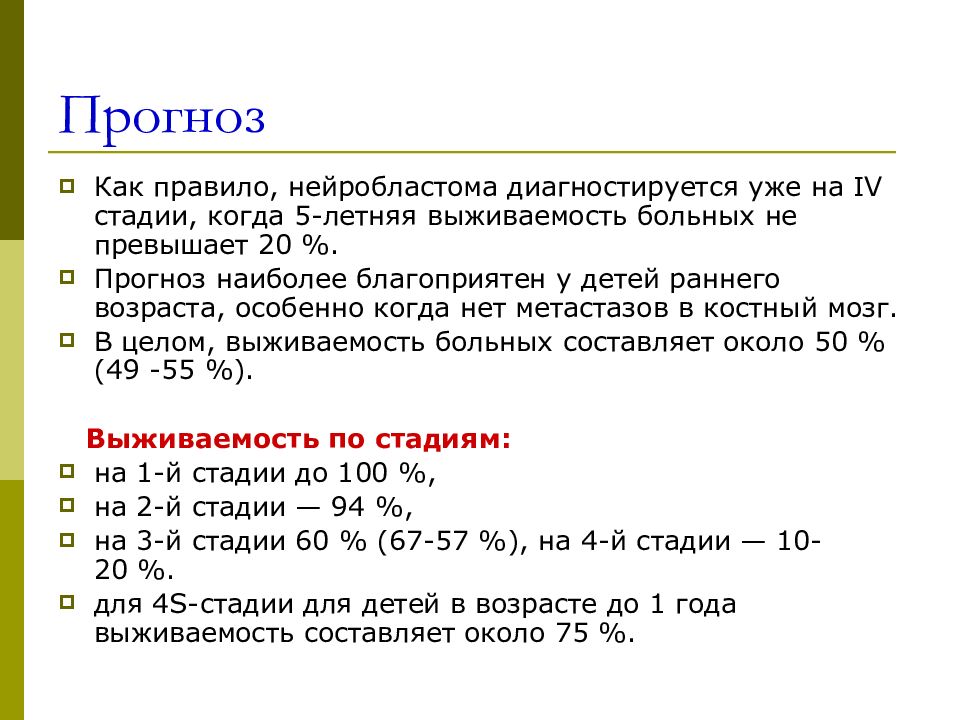 Прогноз

Как правило, нейробластома диагностируется уже на IV стадии, когда 5-летняя выживаемость больных не превышает 20 %.

Прогноз наиболее благоприятен у детей раннего возраста, особенно когда нет метастазов в костный мозг.

В целом, выживаемость больных составляет около 50 % (49 -55 %).

Выживаемость по стадиям:

на 1-й стадии до 100 %,

на 2-й стадии — 94 %,

на 3-й стадии 60 % (67-57 %), на 4-й стадии — 10-20 %.

для 4S-стадии для детей в возрасте до 1 года выживаемость составляет около 75 %.